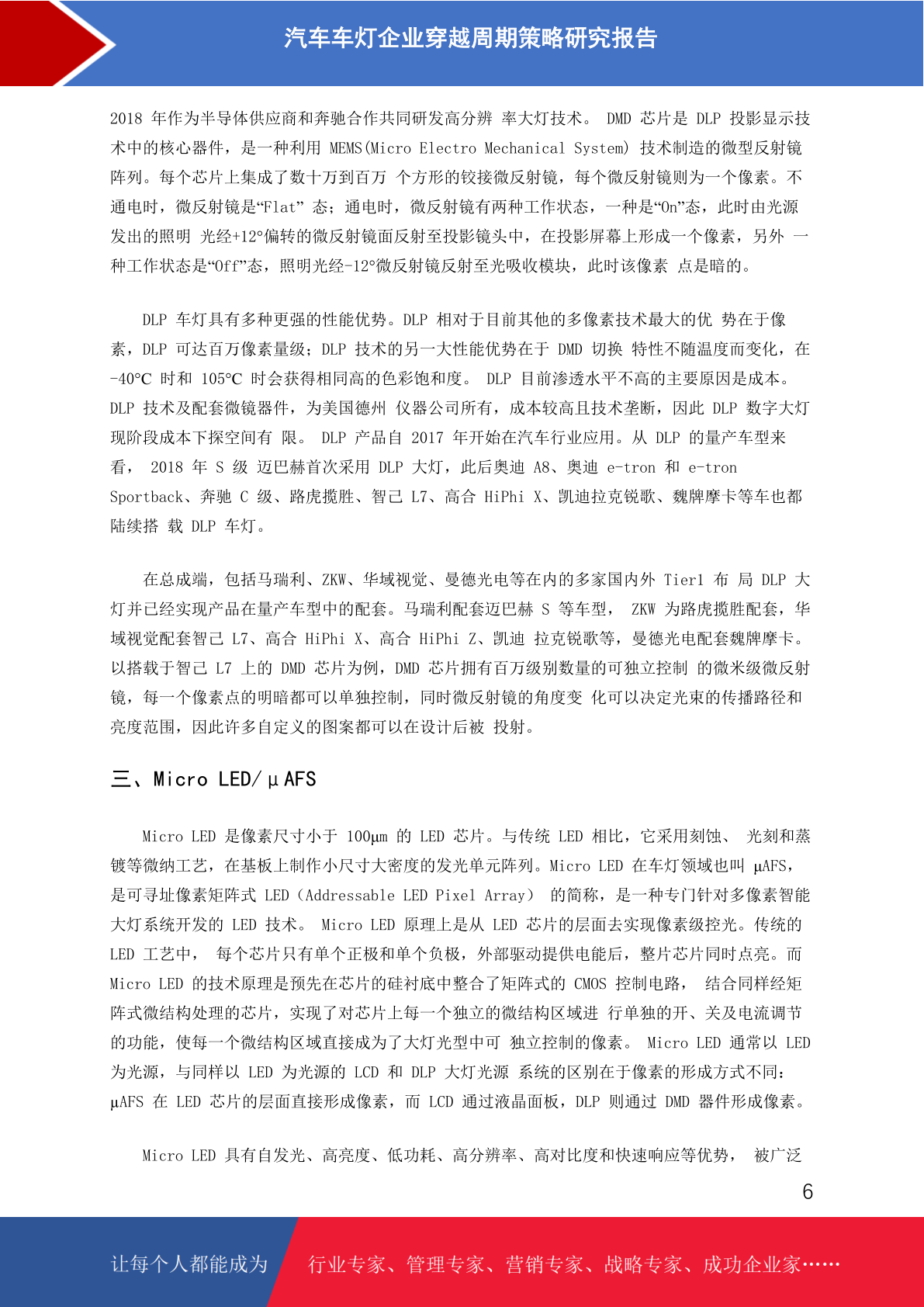 汽车车灯企业穿越周期策略研究报告

2018 年作为半导体供应商和奔驰合作共同研发高分辨 率大灯技术。 DMD 芯片是 DLP 投影显示技术中的核心器件，是一种利用 MEMS(Micro Electro Mechanical System) 技术制造的微型反射镜阵列。每个芯片上集成了数十万到百万 个方形的铰接微反射镜，每个微反射镜则为一个像素。不通电时，微反射镜是“Flat” 态；通电时，微反射镜有两种工作状态，一种是“On”态，此时由光源发出的照明 光经+12°偏转的微反射镜面反射至投影镜头中，在投影屏幕上形成一个像素，另外 一种工作状态是“Off”态，照明光经-12°微反射镜反射至光吸收模块，此时该像素 点是暗的。

DLP 车灯具有多种更强的性能优势。DLP 相对于目前其他的多像素技术最大的优 势在于像素，DLP 可达百万像素量级；DLP 技术的另一大性能优势在于 DMD 切换 特性不随温度而变化，在-40°C 时和 105°C 时会获得相同高的色彩饱和度。 DLP 目前渗透水平不高的主要原因是成本。DLP 技术及配套微镜器件，为美国德州 仪器公司所有，成本较高且技术垄断，因此 DLP 数字大灯现阶段成本下探空间有 限。 DLP 产品自 2017 年开始在汽车行业应用。从 DLP 的量产车型来看， 2018 年 S 级 迈巴赫首次采用 DLP 大灯，此后奥迪 A8、奥迪 e-tron 和 e-tron Sportback、奔驰 C 级、路虎揽胜、智己 L7、高合 HiPhi X、凯迪拉克锐歌、魏牌摩卡等车也都陆续搭 载 DLP 车灯。

在总成端，包括马瑞利、ZKW、华域视觉、曼德光电等在内的多家国内外 Tier1 布 局 DLP 大灯并已经实现产品在量产车型中的配套。马瑞利配套迈巴赫 S 等车型， ZKW 为路虎揽胜配套，华域视觉配套智己 L7、高合 HiPhi X、高合 HiPhi Z、凯迪 拉克锐歌等，曼德光电配套魏牌摩卡。以搭载于智己 L7 上的 DMD 芯片为例，DMD 芯片拥有百万级别数量的可独立控制 的微米级微反射镜，每一个像素点的明暗都可以单独控制，同时微反射镜的角度变 化可以决定光束的传播路径和亮度范围，因此许多自定义的图案都可以在设计后被 投射。

三、Micro LED/μAFS

Micro LED 是像素尺寸小于 100μm 的 LED 芯片。与传统 LED 相比，它采用刻蚀、 光刻和蒸镀等微纳工艺，在基板上制作小尺寸大密度的发光单元阵列。Micro LED 在车灯领域也叫 μAFS，是可寻址像素矩阵式 LED（Addressable LED Pixel Array） 的简称，是一种专门针对多像素智能大灯系统开发的 LED 技术。 Micro LED 原理上是从 LED 芯片的层面去实现像素级控光。传统的 LED 工艺中， 每个芯片只有单个正极和单个负极，外部驱动提供电能后，整片芯片同时点亮。而 Micro LED 的技术原理是预先在芯片的硅衬底中整合了矩阵式的 CMOS 控制电路， 结合同样经矩阵式微结构处理的芯片，实现了对芯片上每一个独立的微结构区域进 行单独的开、关及电流调节的功能，使每一个微结构区域直接成为了大灯光型中可 独立控制的像素。 Micro LED 通常以 LED 为光源，与同样以 LED 为光源的 LCD 和 DLP 大灯光源 系统的区别在于像素的形成方式不同：μAFS 在 LED 芯片的层面直接形成像素，而 LCD 通过液晶面板，DLP 则通过 DMD 器件形成像素。

Micro LED 具有自发光、高亮度、低功耗、高分辨率、高对比度和快速响应等优势， 被广泛

6

让每个人都能成为 行业专家、管理专家、营销专家、战略专家、成功企业家……